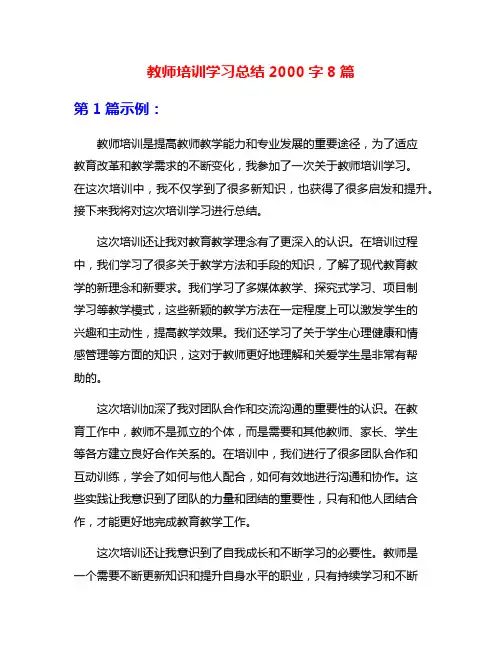 教师培训学习总结 2000 字 8 篇

第 1 篇示例：

教师培训是提高教师教学能力和专业发展的重要途径，为了适应教育改革和教学需求的不断变化，我参加了一次关于教师培训学习。在这次培训中，我不仅学到了很多新知识，也获得了很多启发和提升。接下来我将对这次培训学习进行总结。

这次培训还让我对教育教学理念有了更深入的认识。在培训过程中，我们学习了很多关于教学方法和手段的知识，了解了现代教育教学的新理念和新要求。我们学习了多媒体教学、探究式学习、项目制学习等教学模式，这些新颖的教学方法在一定程度上可以激发学生的兴趣和主动性，提高教学效果。我们还学习了关于学生心理健康和情感管理等方面的知识，这对于教师更好地理解和关爱学生是非常有帮助的。

这次培训加深了我对团队合作和交流沟通的重要性的认识。在教育工作中，教师不是孤立的个体，而是需要和其他教师、家长、学生等各方建立良好合作关系的。在培训中，我们进行了很多团队合作和互动训练，学会了如何与他人配合，如何有效地进行沟通和协作。这些实践让我意识到了团队的力量和团结的重要性，只有和他人团结合作，才能更好地完成教育教学工作。

这次培训还让我意识到了自我成长和不断学习的必要性。教师是一个需要不断更新知识和提升自身水平的职业，只有持续学习和不断